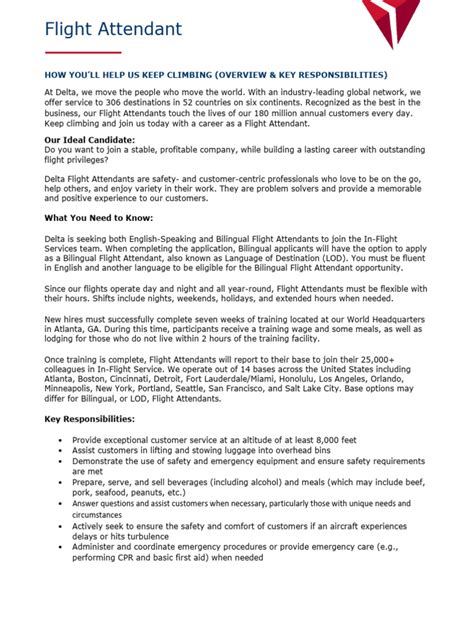 Flight Attendant

HOW YOU'LL HELP US KEEP CLIMBING (OVERVIEW & KEY RESPONSIBILITIES)

At Delta, we move the people who move the world. With an industry-leading global network, we offer service to 306 destinations in 52 countries on six continents. Recognized as the best in the business, our Flight Attendants touch the lives of our 180 million annual customers every day. Keep climbing and join us today with a career as a Flight Attendant.

Our Ideal Candidate:
Do you want to join a stable, profitable company, while building a lasting career with outstanding flight privileges?

Delta Flight Attendants are safety- and customer-centric professionals who love to be on the go, help others, and enjoy variety in their work. They are problem solvers and provide a memorable and positive experience to our customers.

What You Need to Know:

Delta is seeking both English-Speaking and Bilingual Flight Attendants to join the In-Flight Services team. When completing the application, Bilingual applicants will have the option to apply as a Bilingual Flight Attendant, also known as Language of Destination (LOD). You must be fluent in English and another language to be eligible for the Bilingual Flight Attendant opportunity.

Since our flights operate day and night and all year-round, Flight Attendants must be flexible with their hours. Shifts include nights, weekends, holidays, and extended hours when needed.

New hires must successfully complete seven weeks of training located at our World Headquarters in Atlanta, GA. During this time, participants receive a training wage and some meals, as well as lodging for those who do not live within 2 hours of the training facility.

Once training is complete, Flight Attendants will report to their base to join their 25,000+ colleagues in In-Flight Service. We operate out of 14 bases across the United States including Atlanta, Boston, Cincinnati, Detroit, Fort Lauderdale/Miami, Honolulu, Los Angeles, Orlando, Minneapolis, New York, Portland, Seattle, San Francisco, and Salt Lake City. Base options may differ for Bilingual, or LOD, Flight Attendants.

Key Responsibilities:

• Provide exceptional customer service at an altitude of at least 8,000 feet
• Assist customers in lifting and stowing luggage into overhead bins
• Demonstrate the use of safety and emergency equipment and ensure safety requirements are met
• Prepare, serve, and sell beverages (including alcohol) and meals (which may include beef, pork, seafood, peanuts, etc.)
• Answer questions and assist customers when necessary, particularly those with unique needs and circumstances
• Actively seek to ensure the safety and comfort of customers if an aircraft experiences delays or hits turbulence
• Administer and coordinate emergency procedures or provide emergency care (e.g., performing CPR and basic first aid) when needed